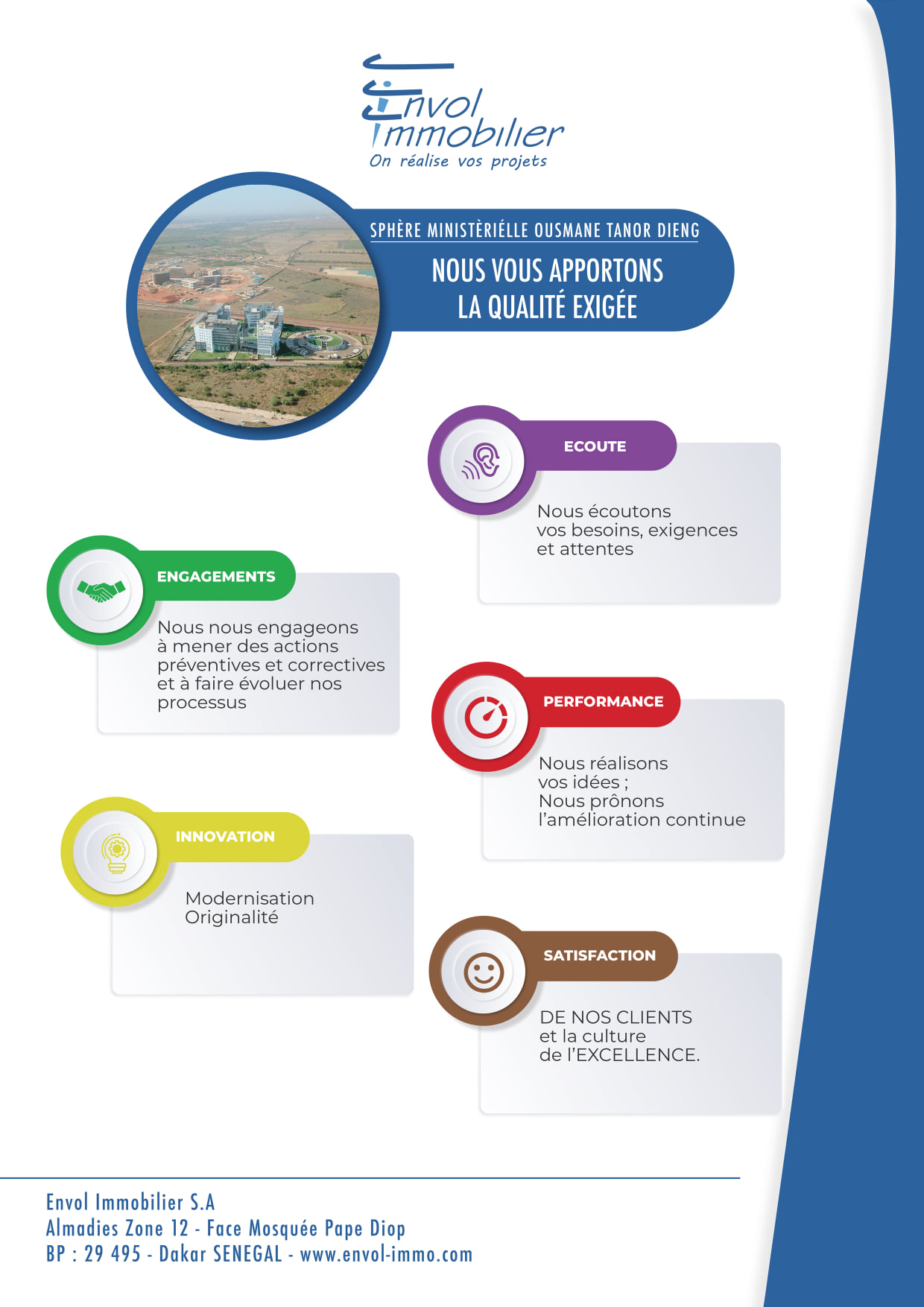 Envol Immobilier
On réalise vos projets

SPHÈRE MINISTÈRIÉLLE OUSMANE TANOR DIENG

NOUS VOUS APPORTONS LA QUALITÉ EXIGÉE

ECOUTE

Nous écoutons vos besoins, exigences et attentes

ENGAGEMENTS

Nous nous engageons à mener des actions préventives et correctives et à faire évoluer nos processus

PERFORMANCE

Nous réalisons vos idées ; Nous prônons l'amélioration continue

INNOVATION

Modernisation Originalité

SATISFACTION

DE NOS CLIENTS et la culture de l'EXCELLENCE.

Envol Immobilier S.A
Almadies Zone 12 - Face Mosquée Pape Diop
BP : 29 495 - Dakar SENEGAL - www.envol-immo.com